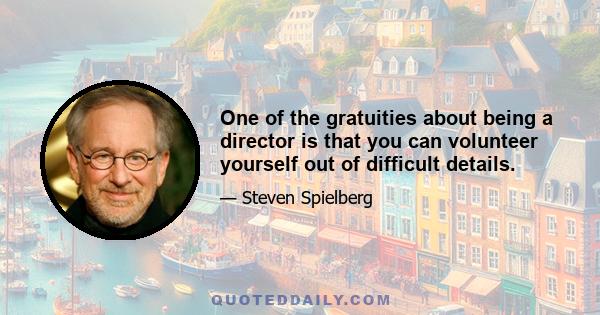 One of the gratuities about being a director is that you can volunteer yourself out of difficult details.

— Steven Spielberg

QUOTEDDAILY.COM